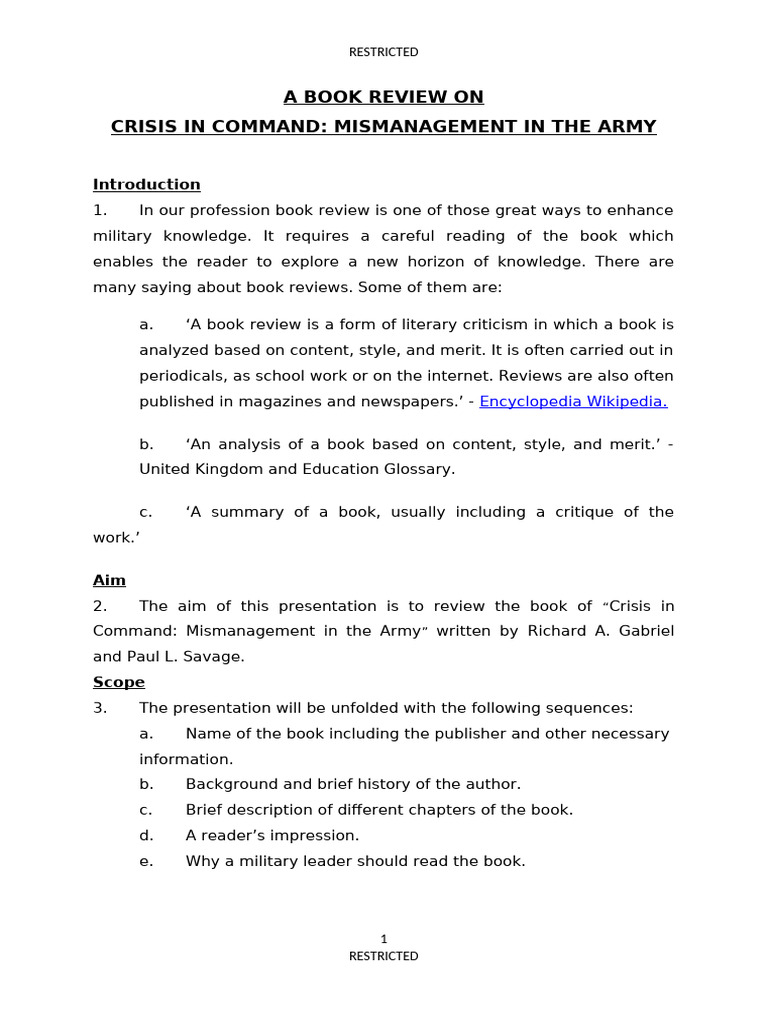 RESTRICTED

A BOOK REVIEW ON
CRISIS IN COMMAND: MISMANAGEMENT IN THE ARMY

Introduction

1. In our profession book review is one of those great ways to enhance military knowledge. It requires a careful reading of the book which enables the reader to explore a new horizon of knowledge. There are many saying about book reviews. Some of them are:

a. 'A book review is a form of literary criticism in which a book is analyzed based on content, style, and merit. It is often carried out in periodicals, as school work or on the internet. Reviews are also often published in magazines and newspapers.' - Encyclopedia Wikipedia.

b. 'An analysis of a book based on content, style, and merit.' - United Kingdom and Education Glossary.

c. 'A summary of a book, usually including a critique of the work.'

Aim

2. The aim of this presentation is to review the book of "Crisis in Command: Mismanagement in the Army" written by Richard A. Gabriel and Paul L. Savage.

Scope

3. The presentation will be unfolded with the following sequences:

a. Name of the book including the publisher and other necessary information.

b. Background and brief history of the author.

c. Brief description of different chapters of the book.

d. A reader's impression.

e. Why a military leader should read the book.

1
RESTRICTED